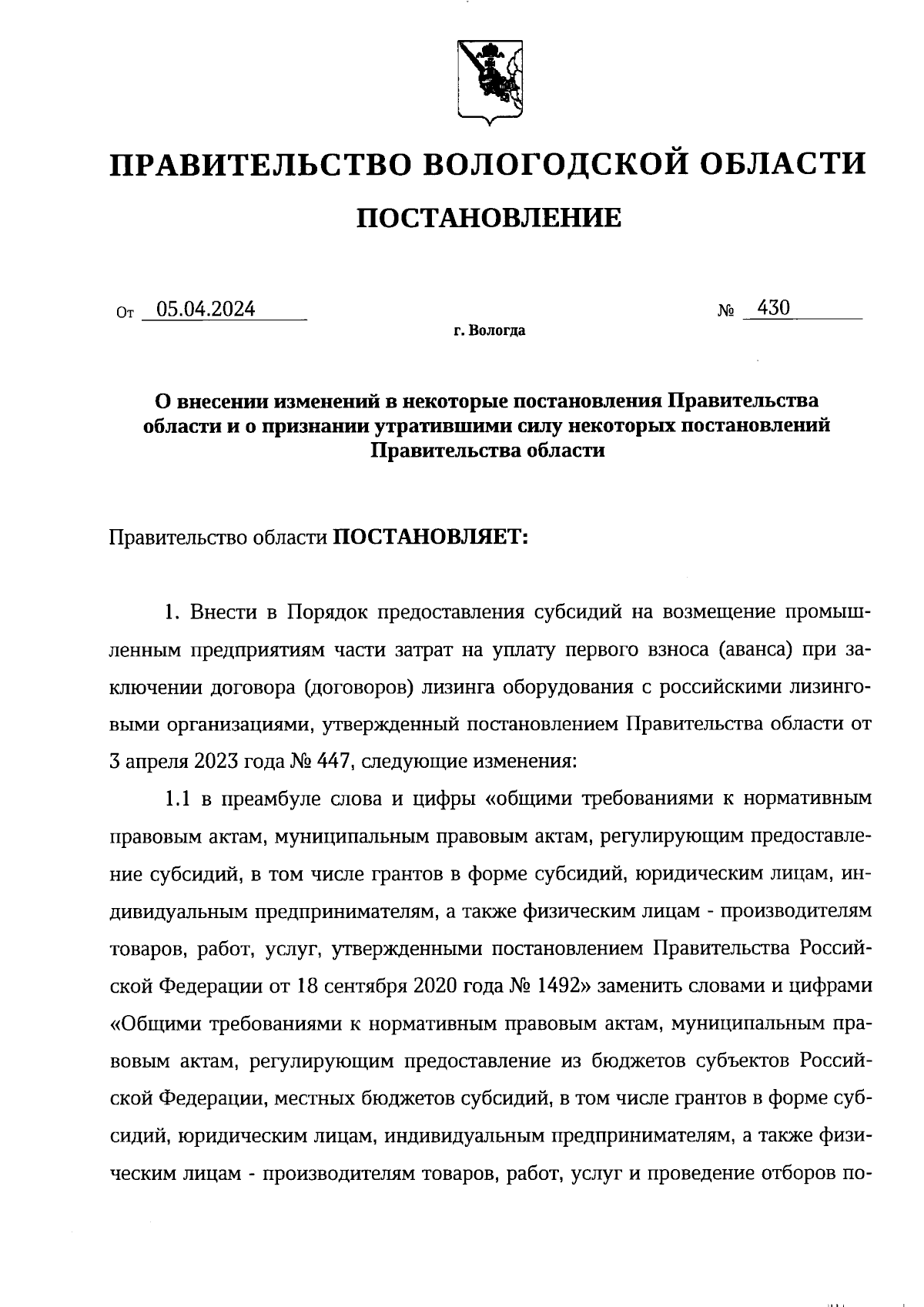 ПРАВИТЕЛЬСТВО ВОЛОГОДСКОЙ ОБЛАСТИ

ПОСТАНОВЛЕНИЕ

От 05.04.2024 № 430

г. Вологда

О внесении изменений в некоторые постановления Правительства области и о признании утратившими силу некоторых постановлений Правительства области

Правительство области ПОСТАНОВЛЯЕТ:

1. Внести в Порядок предоставления субсидий на возмещение промышленным предприятиям части затрат на уплату первого взноса (аванса) при заключении договора (договоров) лизинга оборудования с российскими лизинговыми организациями, утвержденный постановлением Правительства области от 3 апреля 2023 года № 447, следующие изменения:

1.1 в преамбуле слова и цифры «общими требованиями к нормативным правовым актам, муниципальным правовым актам, регулирующим предоставление субсидий, в том числе грантов в форме субсидий, юридическим лицам, индивидуальным предпринимателям, а также физическим лицам - производителям товаров, работ, услуг, утвержденными постановлением Правительства Российской Федерации от 18 сентября 2020 года № 1492» заменить словами и цифрами «Общими требованиями к нормативным правовым актам, муниципальным правовым актам, регулирующим предоставление из бюджетов субъектов Российской Федерации, местных бюджетов субсидий, в том числе грантов в форме субсидий, юридическим лицам, индивидуальным предпринимателям, а также физическим лицам - производителям товаров, работ, услуг и проведение отборов по-